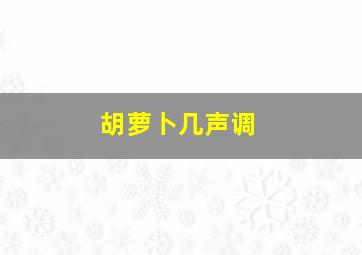 胡萝卜几声调